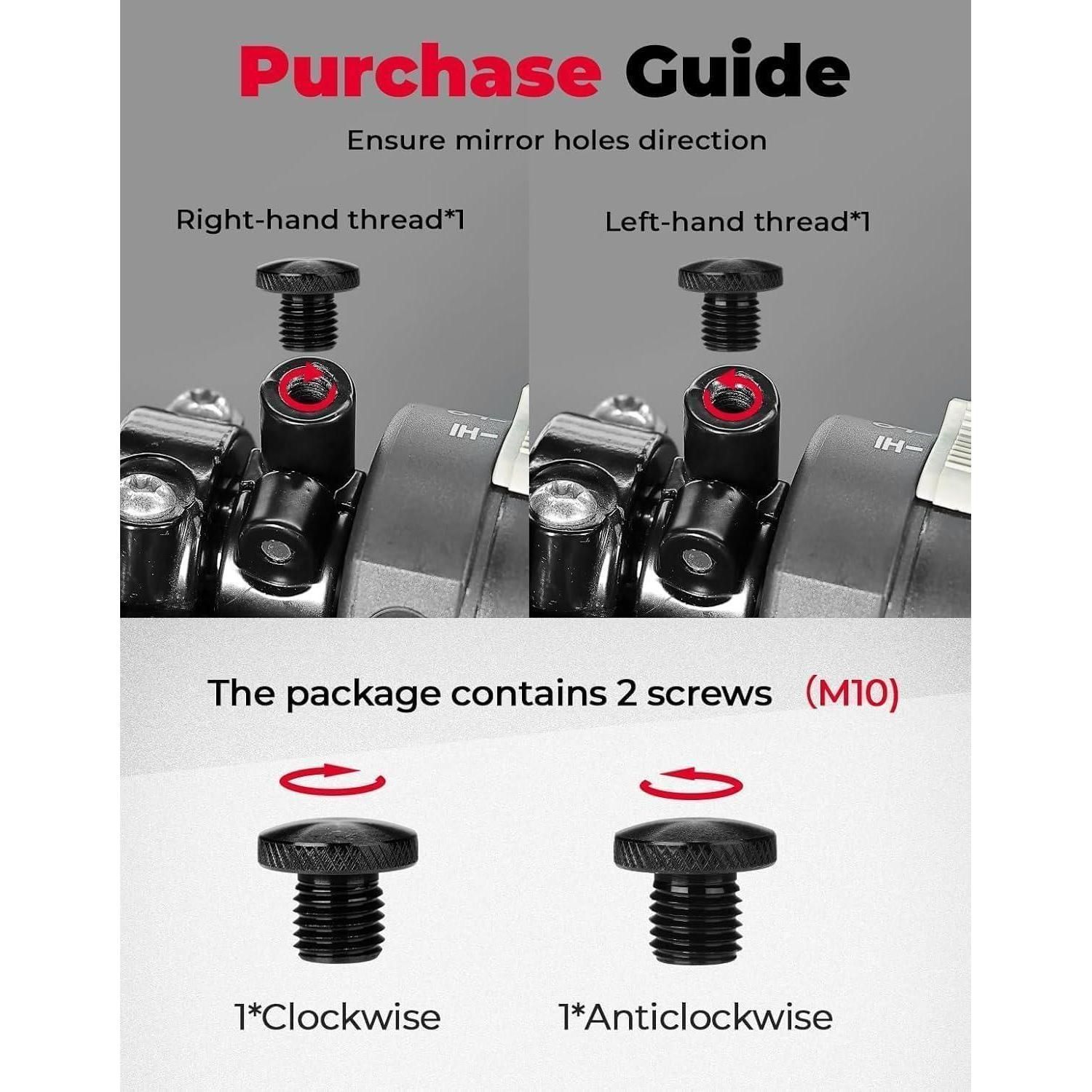 Purchase Guide

Ensure mirror holes direction

Right-hand thread*1

Left-hand thread*1

The package contains 2 screws (M10)

1*Clockwise

1*Anticlockwise